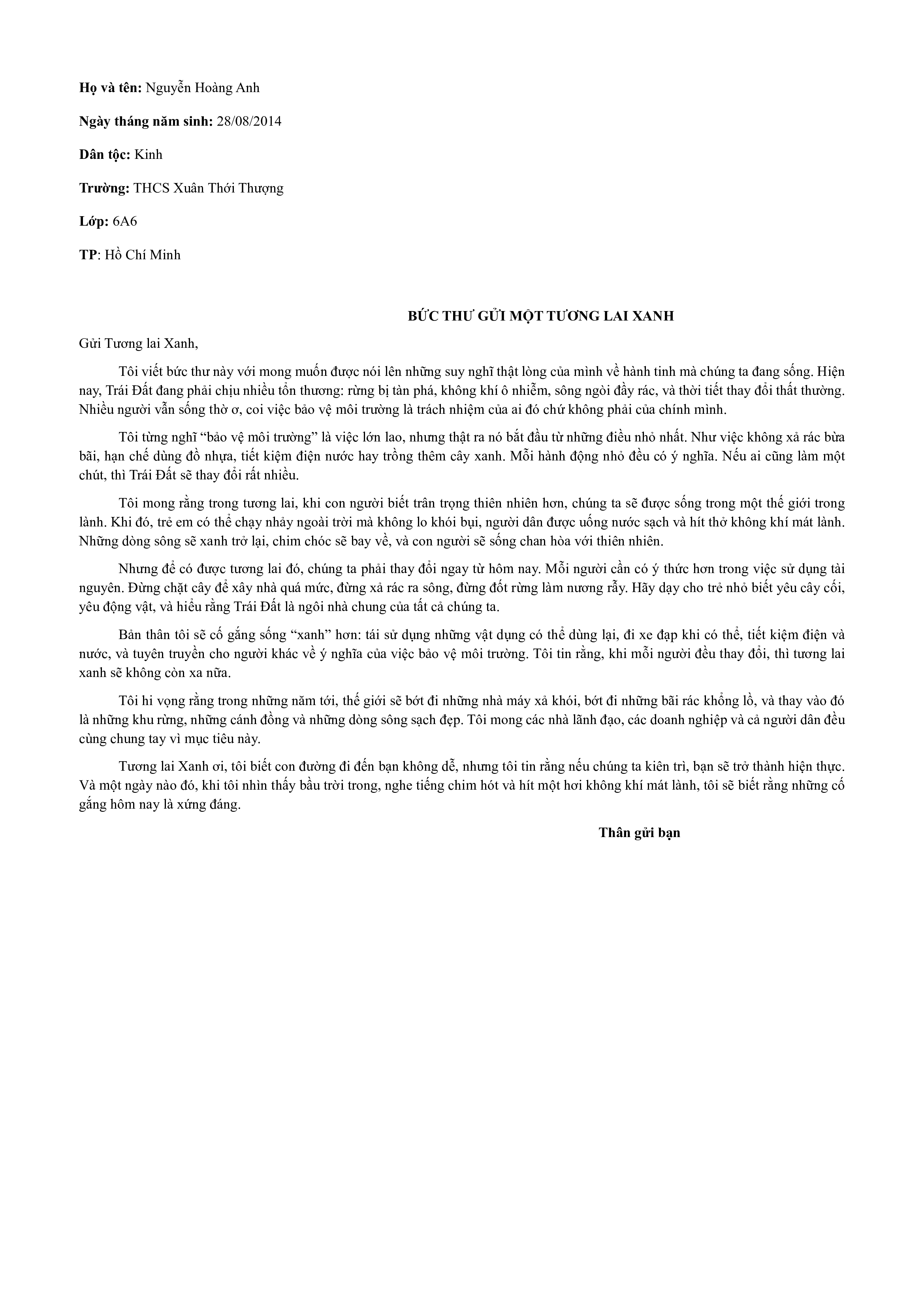 Họ và tên: Nguyễn Hoàng Anh

Ngày tháng năm sinh: 28/08/2014

Dân tộc: Kinh

Trường: THCS Xuân Thới Thượng

Lớp: 6A6

TP: Hồ Chí Minh

BỨC THƯ GỬI MỘT TƯƠNG LAI XANH

Gửi Tương lai Xanh,

Tôi viết bức thư này với mong muốn được nói lên những suy nghĩ thật lòng của mình về hành tinh mà chúng ta đang sống. Hiện nay, Trái Đất đang phải chịu nhiều tổn thương: rừng bị tàn phá, không khí ô nhiễm, sông ngòi đầy rác, và thời tiết thay đổi thất thường. Nhiều người vẫn sống thờ ơ, coi việc bảo vệ môi trường là trách nhiệm của ai đó chứ không phải của chính mình.

Tôi từng nghĩ "bảo vệ môi trường" là việc lớn lao, nhưng thật ra nó bắt đầu từ những điều nhỏ nhất. Như việc không xả rác bừa bãi, hạn chế dùng đồ nhựa, tiết kiệm điện nước hay trồng thêm cây xanh. Mỗi hành động nhỏ đều có ý nghĩa. Nếu ai cũng làm một chút, thì Trái Đất sẽ thay đổi rất nhiều.

Tôi mong rằng trong tương lai, khi con người biết trân trọng thiên nhiên hơn, chúng ta sẽ được sống trong một thế giới trong lành. Khi đó, trẻ em có thể chạy nhảy ngoài trời mà không lo khói bụi, người dân được uống nước sạch và hít thở không khí mát lành. Những dòng sông sẽ xanh trở lại, chim chóc sẽ bay về, và con người sẽ sống chan hòa với thiên nhiên.

Nhưng để có được tương lai đó, chúng ta phải thay đổi ngay từ hôm nay. Mỗi người cần có ý thức hơn trong việc sử dụng tài nguyên. Đừng chặt cây để xây nhà quá mức, đừng xả rác ra sông, đừng đốt rừng làm nương rẫy. Hãy dạy cho trẻ nhỏ biết yêu cây cối, yêu động vật, và hiểu rằng Trái Đất là ngôi nhà chung của tất cả chúng ta.

Bản thân tôi sẽ cố gắng sống "xanh" hơn: tái sử dụng những vật dụng có thể dùng lại, đi xe đạp khi có thể, tiết kiệm điện và nước, và tuyên truyền cho người khác về ý nghĩa của việc bảo vệ môi trường. Tôi tin rằng, khi mỗi người đều thay đổi, thì tương lai xanh sẽ không còn xa nữa.

Tôi hi vọng rằng trong những năm tới, thế giới sẽ bớt đi những nhà máy xả khói, bớt đi những bãi rác khổng lồ, và thay vào đó là những khu rừng, những cánh đồng và những dòng sông sạch đẹp. Tôi mong các nhà lãnh đạo, các doanh nghiệp và cả người dân đều cùng chung tay vì mục tiêu này.

Tương lai Xanh ơi, tôi biết con đường đi đến bạn không dễ, nhưng tôi tin rằng nếu chúng ta kiên trì, bạn sẽ trở thành hiện thực. Và một ngày nào đó, khi tôi nhìn thấy bầu trời trong, nghe tiếng chim hót và hít một hơi không khí mát lành, tôi sẽ biết rằng những cố gắng hôm nay là xứng đáng.

Thân gửi bạn